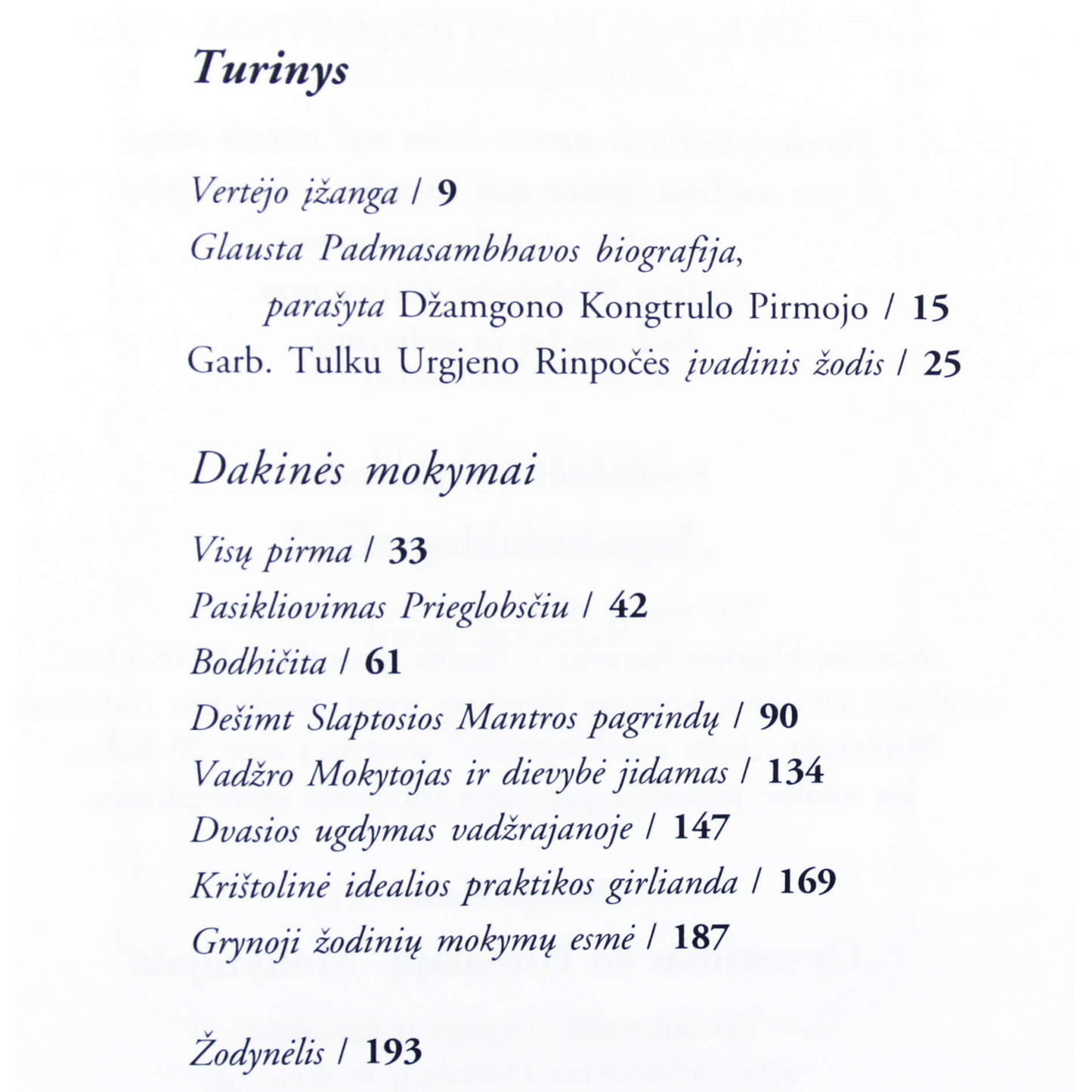 Turinys

Vertėjo įžanga / 9

Glausta Padmasambhavos biografija, parašyta Džamgono Kongtrulo Pirmojo / 15

Garb. Tulku Urgjeno Rinpočės įvadinis žodis / 25

Dakinės mokymai

Visų pirma / 33

Pasikliovimas Prieglobsčiu / 42

Bodhičita / 61

Dešimt Slaptosios Mantros pagrindų / 90

Vadžro Mokytojas ir dievybė jidamas / 134

Dvasios ugdymas vadžrajanoje / 147

Krištolinė idealios praktikos girlianda / 169

Grynoji žodinių mokymų esmė / 187

Žodynėlis / 193